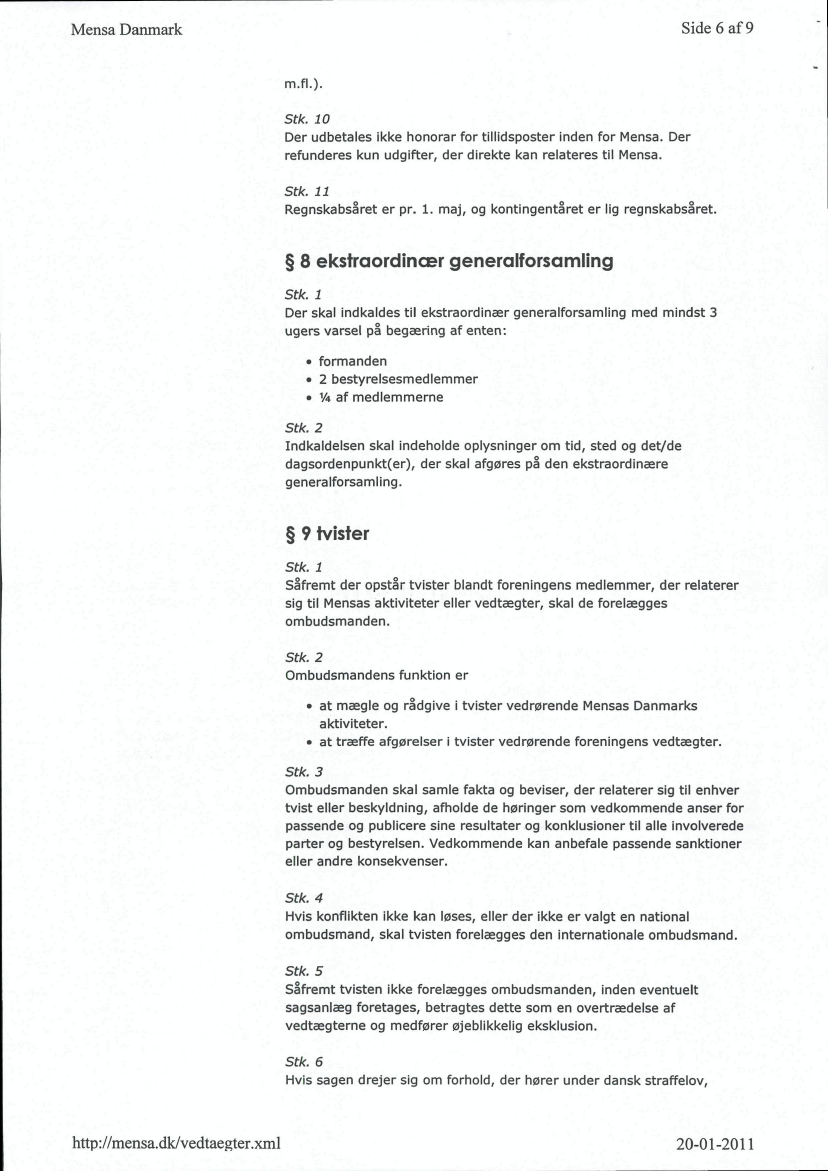 Mensa Danmark

Side 6 af 9

m.fl.).

Stk. 10
Der udbetales ikke honorar for tillidsposter inden for Mensa. Der refunderes kun udgifter, der direkte kan relateres til Mensa.

Stk. 11
Regnskabsåret er pr. 1. maj, og kontingentåret er lig regnskabsåret.

§ 8 ekstraordinær generalforsamling

Stk. 1
Der skal indkaldes til ekstraordinær generalforsamling med mindst 3 ugers varsel på begæring af enten:

• formanden
• 2 bestyrelsesmedlemmer
• ¼ af medlemmerne

Stk. 2
Indkaldelsen skal indeholde oplysninger om tid, sted og det/de dagsordenpunkt(er), der skal afgøres på den ekstraordinære generalforsamling.

§ 9 tvister

Stk. 1
Såfremt der opstår tvister blandt foreningens medlemmer, der relaterer sig til Mensas aktiviteter eller vedtægter, skal de forelægges ombudsmanden.

Stk. 2
Ombudsmandens funktion er

• at mægle og rådgive i tvister vedrørende Mensas Danmarks aktiviteter.
• at træffe afgørelser i tvister vedrørende foreningens vedtægter.

Stk. 3
Ombudsmanden skal samle fakta og beviser, der relaterer sig til enhver tvist eller beskyldning, afholde de høringer som vedkommende anser for passende og publicere sine resultater og konklusioner til alle involverede parter og bestyrelsen. Vedkommende kan anbefale passende sanktioner eller andre konsekvenser.

Stk. 4
Hvis konflikten ikke kan løses, eller der ikke er valgt en national ombudsmand, skal tvisten forelægges den internationale ombudsmand.

Stk. 5
Såfremt tvisten ikke forelægges ombudsmanden, inden eventuelt sagsanlæg foretages, betragtes dette som en overtrædelse af vedtægterne og medfører øjeblikkelig eksklusion.

Stk. 6
Hvis sagen drejer sig om forhold, der hører under dansk straffelov,

http://mensa.dk/vedtaegter.xml

20-01-2011